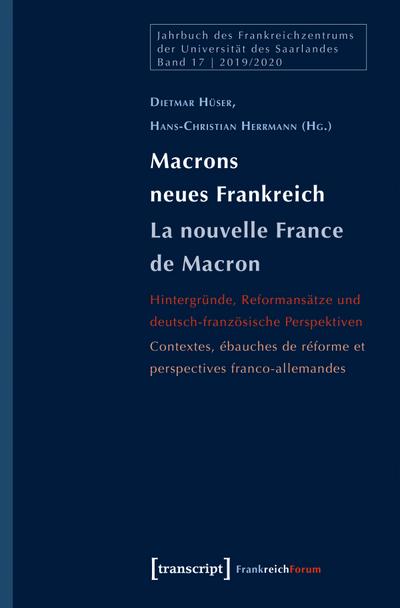 Jahrbuch des Frankreichzentrums der Universität des Saarlandes Band 17 | 2019/2020

Dietmar Hüser, Hans-Christian Herrmann (Hg.)

Macrons neues Frankreich
La nouvelle France de Macron

Hintergründe, Reformansätze und deutsch-französische Perspektiven
Contextes, ébauches de réforme et perspectives franco-allemandes

[transcript] FrankreichForum